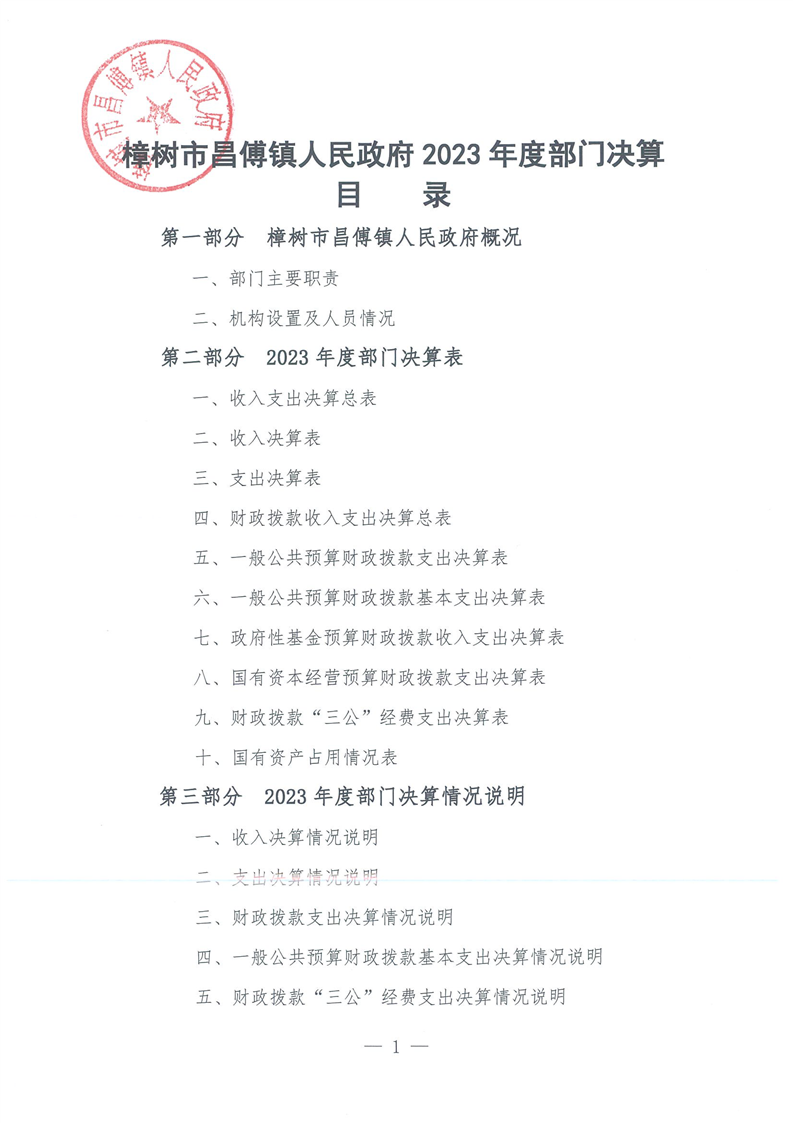 樟树市昌傅镇人民政府

樟树市昌傅镇人民政府 2023 年度部门决算

目　录

第一部分　樟树市昌傅镇人民政府概况

一、部门主要职责

二、机构设置及人员情况

第二部分　2023 年度部门决算表

一、收入支出决算总表

二、收入决算表

三、支出决算表

四、财政拨款收入支出决算总表

五、一般公共预算财政拨款支出决算表

六、一般公共预算财政拨款基本支出决算表

七、政府性基金预算财政拨款收入支出决算表

八、国有资本经营预算财政拨款支出决算表

九、财政拨款“三公”经费支出决算表

十、国有资产占用情况表

第三部分　2023 年度部门决算情况说明

一、收入决算情况说明

二、支出决算情况说明

三、财政拨款支出决算情况说明

四、一般公共预算财政拨款基本支出决算情况说明

五、财政拨款“三公”经费支出决算情况说明

— 1 —